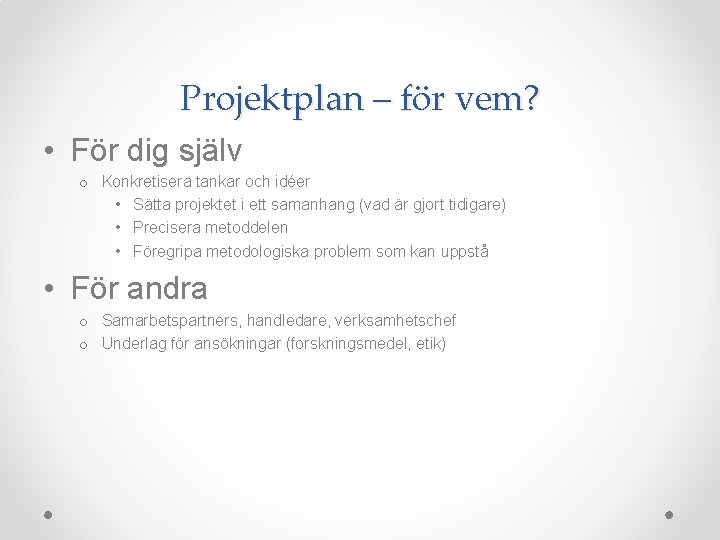 Projektplan – för vem?

• För dig själv
  o Konkretisera tankar och idéer
    • Sätta projektet i ett samanhang (vad är gjort tidigare)
    • Precisera metoddelen
    • Föregripa metodologiska problem som kan uppstå

• För andra
  o Samarbetspartners, handledare, verksamhetschef
  o Underlag för ansökningar (forskningsmedel, etik)